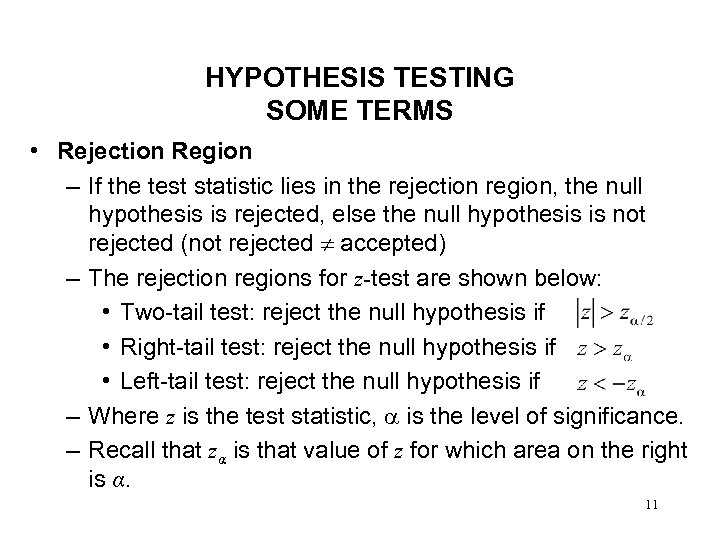 HYPOTHESIS TESTING
SOME TERMS

• Rejection Region
– If the test statistic lies in the rejection region, the null hypothesis is rejected, else the null hypothesis is not rejected (not rejected $\neq$ accepted)
– The rejection regions for $z$-test are shown below:
• Two-tail test: reject the null hypothesis if $|z| > z_{\alpha/2}$
• Right-tail test: reject the null hypothesis if $z > z_{\alpha}$
• Left-tail test: reject the null hypothesis if $z < -z_{\alpha}$
– Where $z$ is the test statistic, $\alpha$ is the level of significance.
– Recall that $z_{\alpha}$ is that value of $z$ for which area on the right is $\alpha$.

11